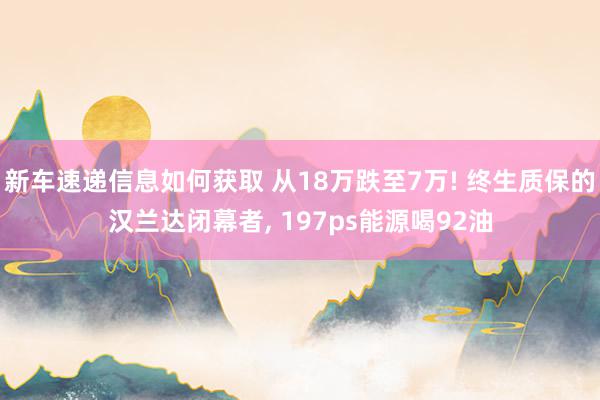 新车速递信息如何获取 从18万跌至7万! 终生质保的汉兰达闭幕者, 197ps能源喝92油